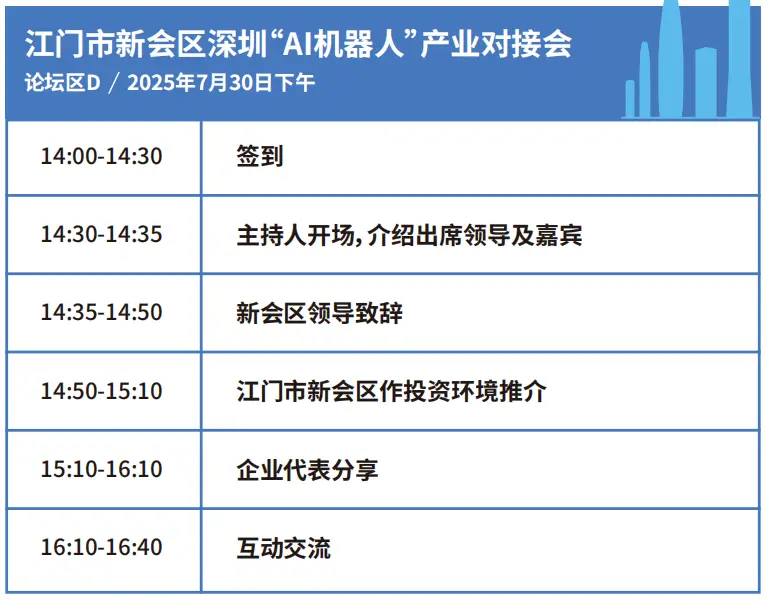 江门市新会区深圳“AI机器人”产业对接会
论坛区D / 2025年7月30日下午

| | |
|---|---|
| 14:00-14:30 | 签到 |
| 14:30-14:35 | 主持人开场，介绍出席领导及嘉宾 |
| 14:35-14:50 | 新会区领导致辞 |
| 14:50-15:10 | 江门市新会区作投资环境推介 |
| 15:10-16:10 | 企业代表分享 |
| 16:10-16:40 | 互动交流 |